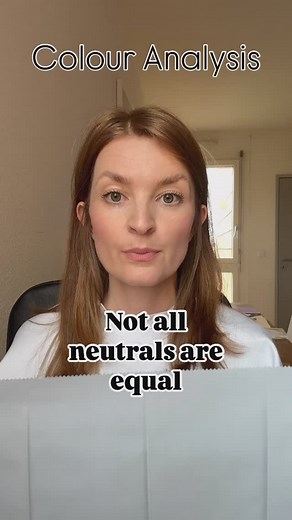 Colour Analysis

Not all neutrals are equal